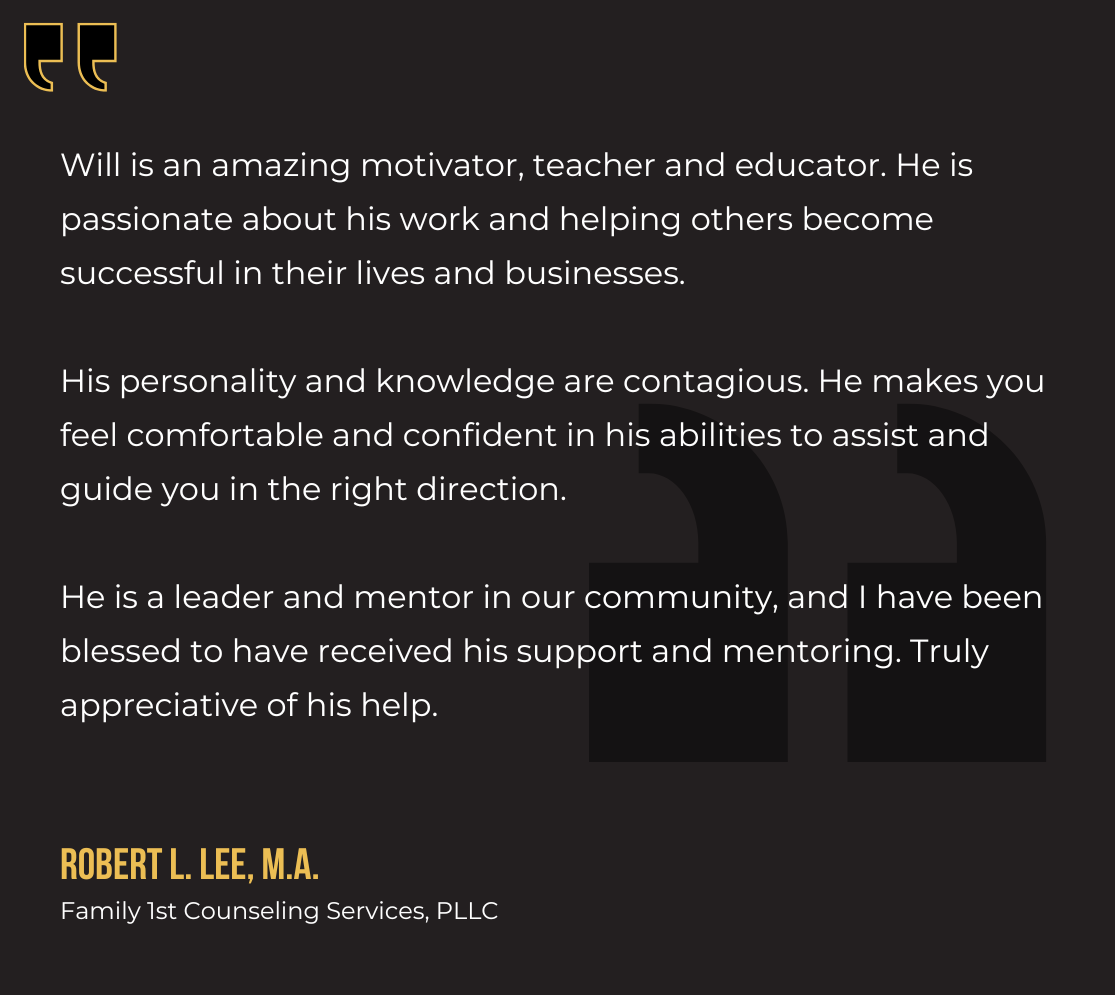 Will is an amazing motivator, teacher and educator. He is passionate about his work and helping others become successful in their lives and businesses.

His personality and knowledge are contagious. He makes you feel comfortable and confident in his abilities to assist and guide you in the right direction.

He is a leader and mentor in our community, and I have been blessed to have received his support and mentoring. Truly appreciative of his help.

ROBERT L. LEE, M.A.
Family 1st Counseling Services, PLLC